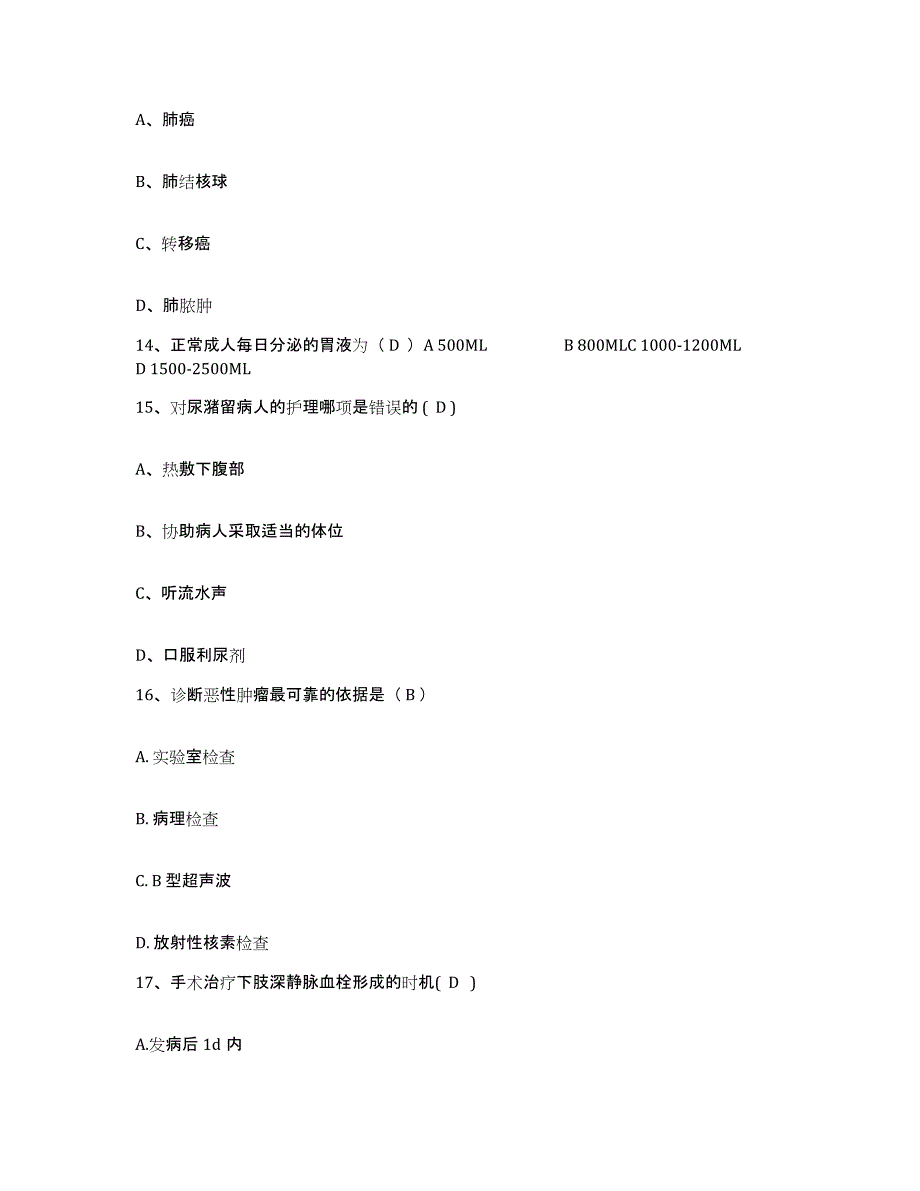 A、肺癌

B、肺结核球

C、转移癌

D、肺脓肿

14、正常成人每日分泌的胃液为（ D ）A 500ML B 800MLC 1000-1200ML D 1500-2500ML

15、对尿潴留病人的护理哪项是错误的 ( D )

A、热敷下腹部

B、协助病人采取适当的体位

C、听流水声

D、口服利尿剂

16、诊断恶性肿瘤最可靠的依据是（ B ）

A. 实验室检查

B. 病理检查

C. B 型超声波

D. 放射性核素检查

17、手术治疗下肢深静脉血栓形成的时机( D )

A.发病后 1d 内